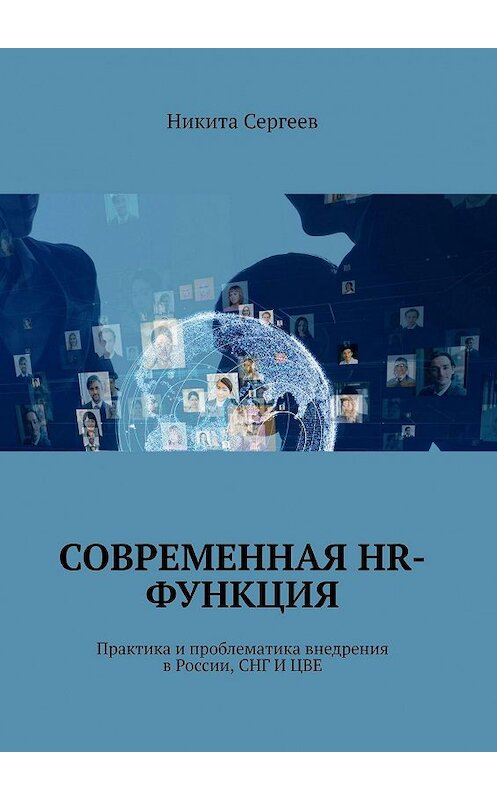 Никита Сергеев

СОВРЕМЕННАЯ HR-ФУНКЦИЯ

Практика и проблематика внедрения в России, СНГ И ЦВЕ